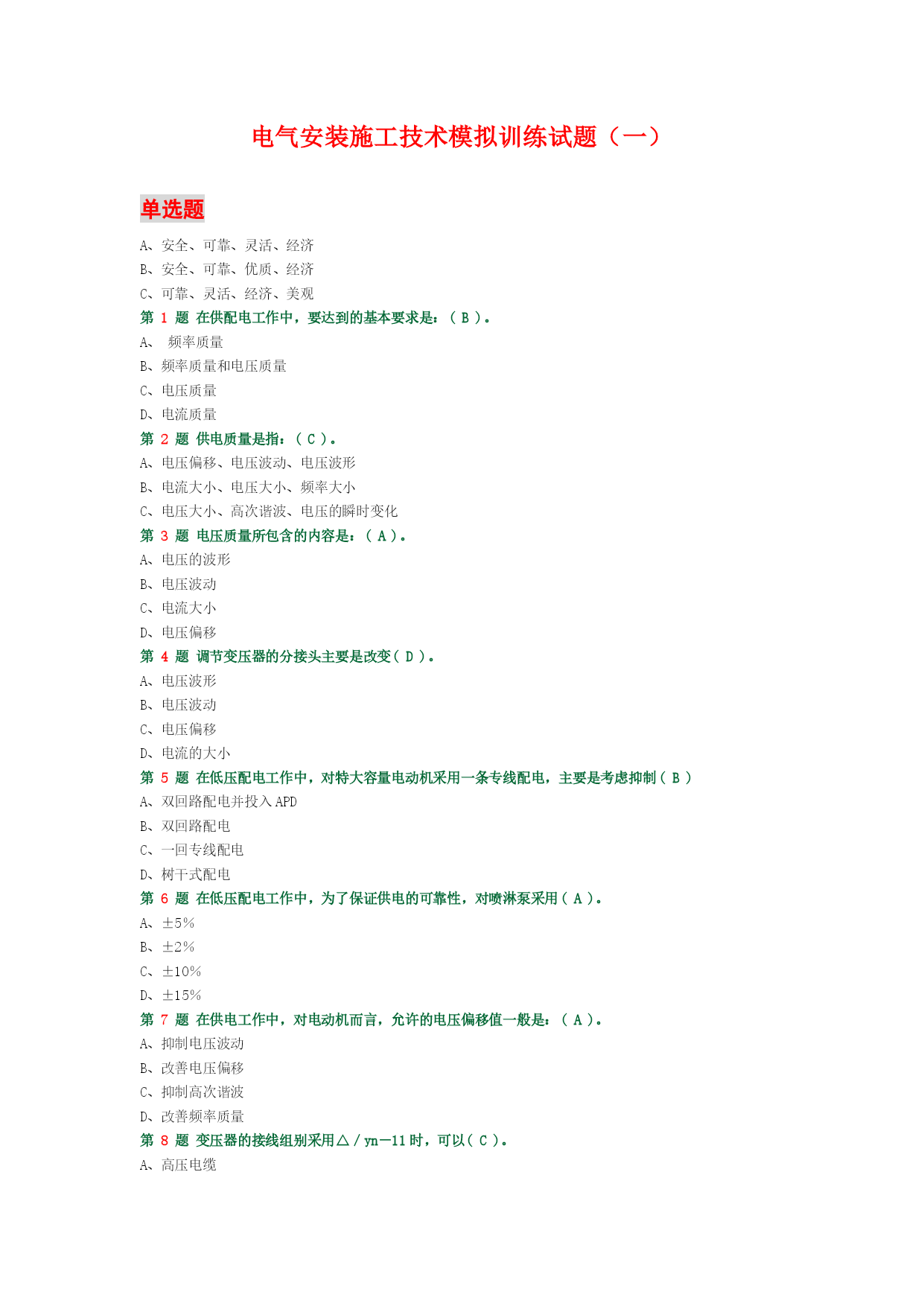 电气安装施工技术模拟训练试题（一）

单选题

A、安全、可靠、灵活、经济
B、安全、可靠、优质、经济
C、可靠、灵活、经济、美观
第 1 题 在供配电工作中，要达到的基本要求是：（ B ）。
A、 频率质量
B、频率质量和电压质量
C、电压质量
D、电流质量
第 2 题 供电质量是指：（ C ）。
A、电压偏移、电压波动、电压波形
B、电流大小、电压大小、频率大小
C、电压大小、高次谐波、电压的瞬时变化
第 3 题 电压质量所包含的内容是：（ A ）。
A、电压的波形
B、电压波动
C、电流大小
D、电压偏移
第 4 题 调节变压器的分接头主要是改变（ D ）。
A、电压波形
B、电压波动
C、电压偏移
D、电流的大小
第 5 题 在低压配电工作中，对特大容量电动机采用一条专线配电，主要是考虑抑制（ B ）
A、双回路配电并投入 APD
B、双回路配电
C、一回专线配电
D、树干式配电
第 6 题 在低压配电工作中，为了保证供电的可靠性，对喷淋泵采用（ A ）。
A、±5%
B、±2%
C、±10%
D、±15%
第 7 题 在供电工作中，对电动机而言，允许的电压偏移值一般是：（ A ）。
A、抑制电压波动
B、改善电压偏移
C、抑制高次谐波
D、改善频率质量
第 8 题 变压器的接线组别采用△／yn—11 时，可以（ C ）。
A、高压电缆